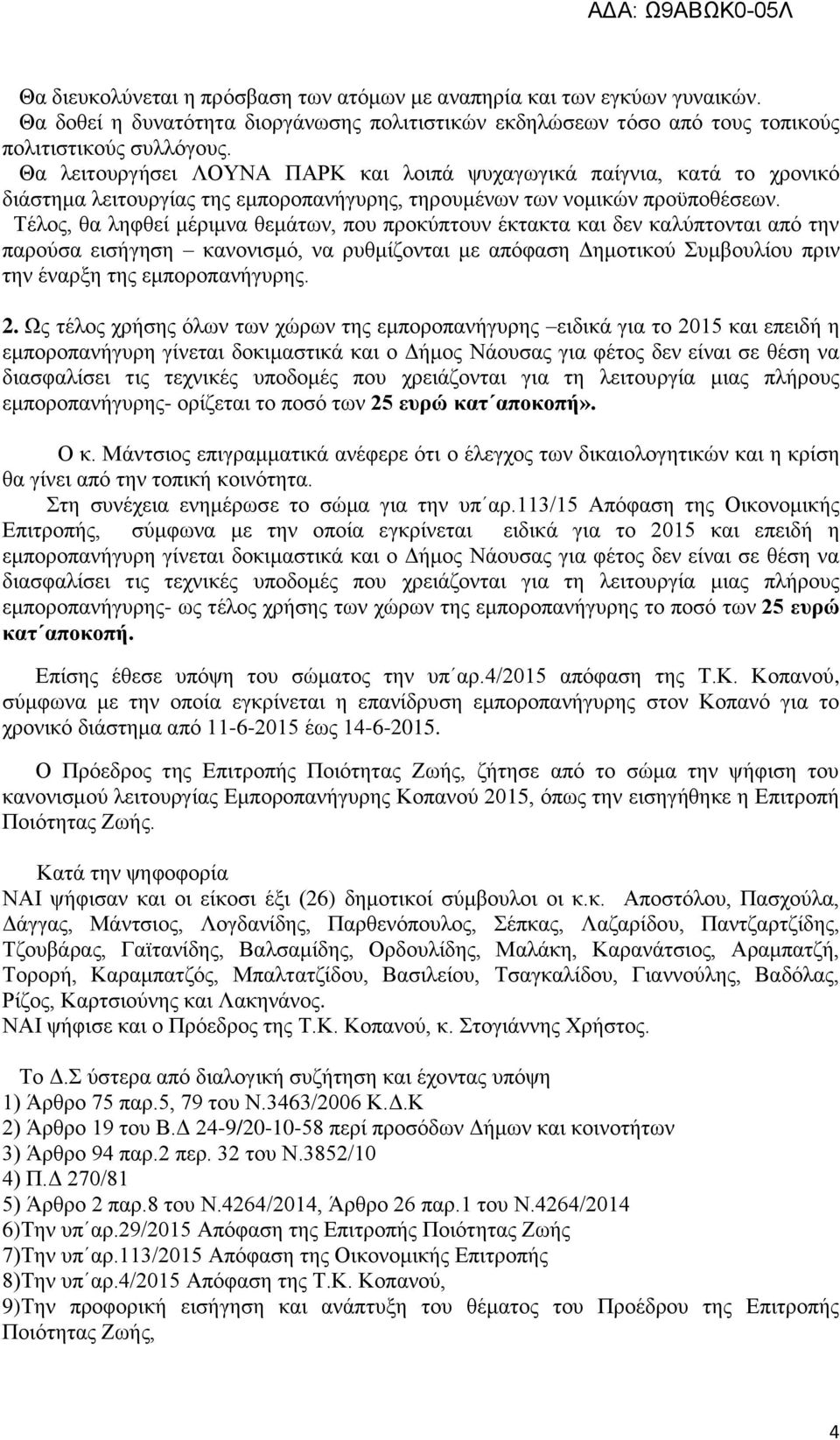 ΑΔΑ: Ω9ΑΒΩΚ0-05Λ

Θα διευκολύνεται η πρόσβαση των ατόμων με αναπηρία και των εγκύων γυναικών.
Θα δοθεί η δυνατότητα διοργάνωσης πολιτιστικών εκδηλώσεων τόσο από τους τοπικούς πολιτιστικούς συλλόγους.
Θα λειτουργήσει ΛΟΥΝΑ ΠΑΡΚ και λοιπά ψυχαγωγικά παίγνια, κατά το χρονικό διάστημα λειτουργίας της εμποροπανήγυρης, τηρουμένων των νομικών προϋποθέσεων.
Τέλος, θα ληφθεί μέριμνα θεμάτων, που προκύπτουν έκτακτα και δεν καλύπτονται από την παρούσα εισήγηση – κανονισμό, να ρυθμίζονται με απόφαση Δημοτικού Συμβουλίου πριν την έναρξη της εμποροπανήγυρης.

2. Ως τέλος χρήσης όλων των χώρων της εμποροπανήγυρης –ειδικά για το 2015 και επειδή η εμποροπανήγυρη γίνεται δοκιμαστικά και ο Δήμος Νάουσας για φέτος δεν είναι σε θέση να διασφαλίσει τις τεχνικές υποδομές που χρειάζονται για τη λειτουργία μιας πλήρους εμποροπανήγυρης- ορίζεται το ποσό των 25 ευρώ κατ΄αποκοπή».

Ο κ. Μάντσιος επιγραμματικά ανέφερε ότι ο έλεγχος των δικαιολογητικών και η κρίση θα γίνει από την τοπική κοινότητα.
Στη συνέχεια ενημέρωσε το σώμα για την υπ΄αρ.113/15 Απόφαση της Οικονομικής Επιτροπής, σύμφωνα με την οποία εγκρίνεται ειδικά για το 2015 και επειδή η εμποροπανήγυρη γίνεται δοκιμαστικά και ο Δήμος Νάουσας για φέτος δεν είναι σε θέση να διασφαλίσει τις τεχνικές υποδομές που χρειάζονται για τη λειτουργία μιας πλήρους εμποροπανήγυρης- ως τέλος χρήσης των χώρων της εμποροπανήγυρης το ποσό των 25 ευρώ κατ΄αποκοπή.

Επίσης έθεσε υπόψη του σώματος την υπ΄αρ.4/2015 απόφαση της Τ.Κ. Κοπανού, σύμφωνα με την οποία εγκρίνεται η επανίδρυση εμποροπανήγυρης στον Κοπανό για το χρονικό διάστημα από 11-6-2015 έως 14-6-2015.

Ο Πρόεδρος της Επιτροπής Ποιότητας Ζωής, ζήτησε από το σώμα την ψήφιση του κανονισμού λειτουργίας Εμποροπανήγυρης Κοπανού 2015, όπως την εισηγήθηκε η Επιτροπή Ποιότητας Ζωής.

Κατά την ψηφοφορία
ΝΑΙ ψήφισαν και οι είκοσι έξι (26) δημοτικοί σύμβουλοι οι κ.κ. Αποστόλου, Πασχούλα, Δάγγας, Μάντσιος, Λογδανίδης, Παρθενόπουλος, Σέπκας, Λαζαρίδου, Παντζαρτζίδης, Τζουβάρας, Γαϊτανίδης, Βαλσαμίδης, Ορδουλίδης, Μαλάκη, Καρανάτσιος, Αραμπατζή, Τορορή, Καραμπατζός, Μπαλτατζίδου, Βασιλείου, Τσαγκαλίδου, Γιαννούλης, Βαδόλας, Ρίζος, Καρτσιούνης και Λακηνάνος.
ΝΑΙ ψήφισε και ο Πρόεδρος της Τ.Κ. Κοπανού, κ. Στογιάννης Χρήστος.

Το Δ.Σ ύστερα από διαλογική συζήτηση και έχοντας υπόψη
1) Άρθρο 75 παρ.5, 79 του Ν.3463/2006 Κ.Δ.Κ
2) Άρθρο 19 του Β.Δ 24-9/20-10-58 περί προσόδων Δήμων και κοινοτήτων
3) Άρθρο 94 παρ.2 περ. 32 του Ν.3852/10
4) Π.Δ 270/81
5) Άρθρο 2 παρ.8 του Ν.4264/2014, Άρθρο 26 παρ.1 του Ν.4264/2014
6)Την υπ΄αρ.29/2015 Απόφαση της Επιτροπής Ποιότητας Ζωής
7)Την υπ΄αρ.113/2015 Απόφαση της Οικονομικής Επιτροπής
8)Την υπ΄αρ.4/2015 Απόφαση της Τ.Κ. Κοπανού,
9)Την προφορική εισήγηση και ανάπτυξη του θέματος του Προέδρου της Επιτροπής Ποιότητας Ζωής,

4